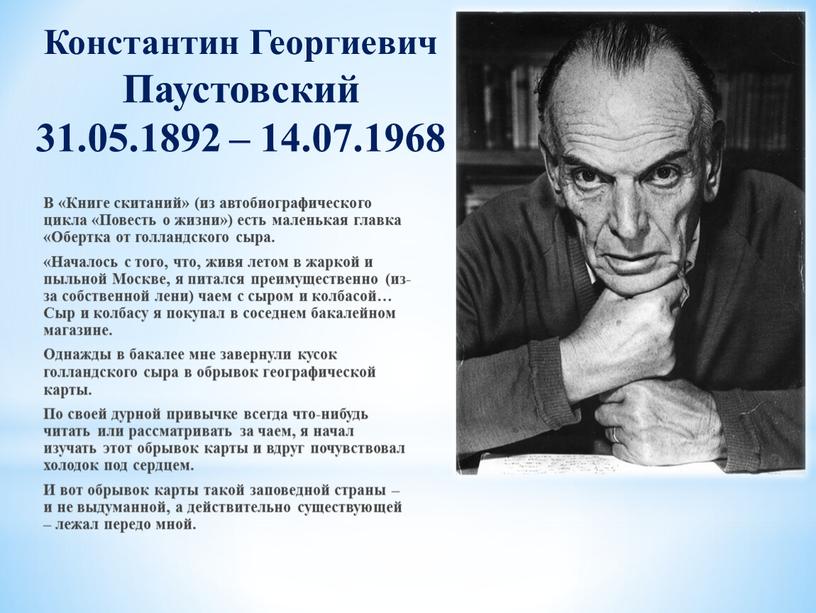 Константин Георгиевич Паустовский 31.05.1892 – 14.07.1968

В «Книге скитаний» (из автобиографического цикла «Повесть о жизни») есть маленькая главка «Обертка от голландского сыра.

«Началось с того, что, живя летом в жаркой и пыльной Москве, я питался преимущественно (из-за собственной лени) чаем с сыром и колбасой… Сыр и колбасу я покупал в соседнем бакалейном магазине.

Однажды в бакалее мне завернули кусок голландского сыра в обрывок географической карты.

По своей дурной привычке всегда что-нибудь читать или рассматривать за чаем, я начал изучать этот обрывок карты и вдруг почувствовал холодок под сердцем.

И вот обрывок карты такой заповедной страны – и не выдуманной, а действительно существующей – лежал передо мной.